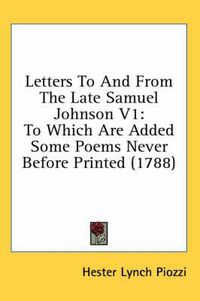 Letters To And From The Late Samuel Johnson V1: To Which Are Added Some Poems Never Before Printed (1788)

Hester Lynch Piozzi